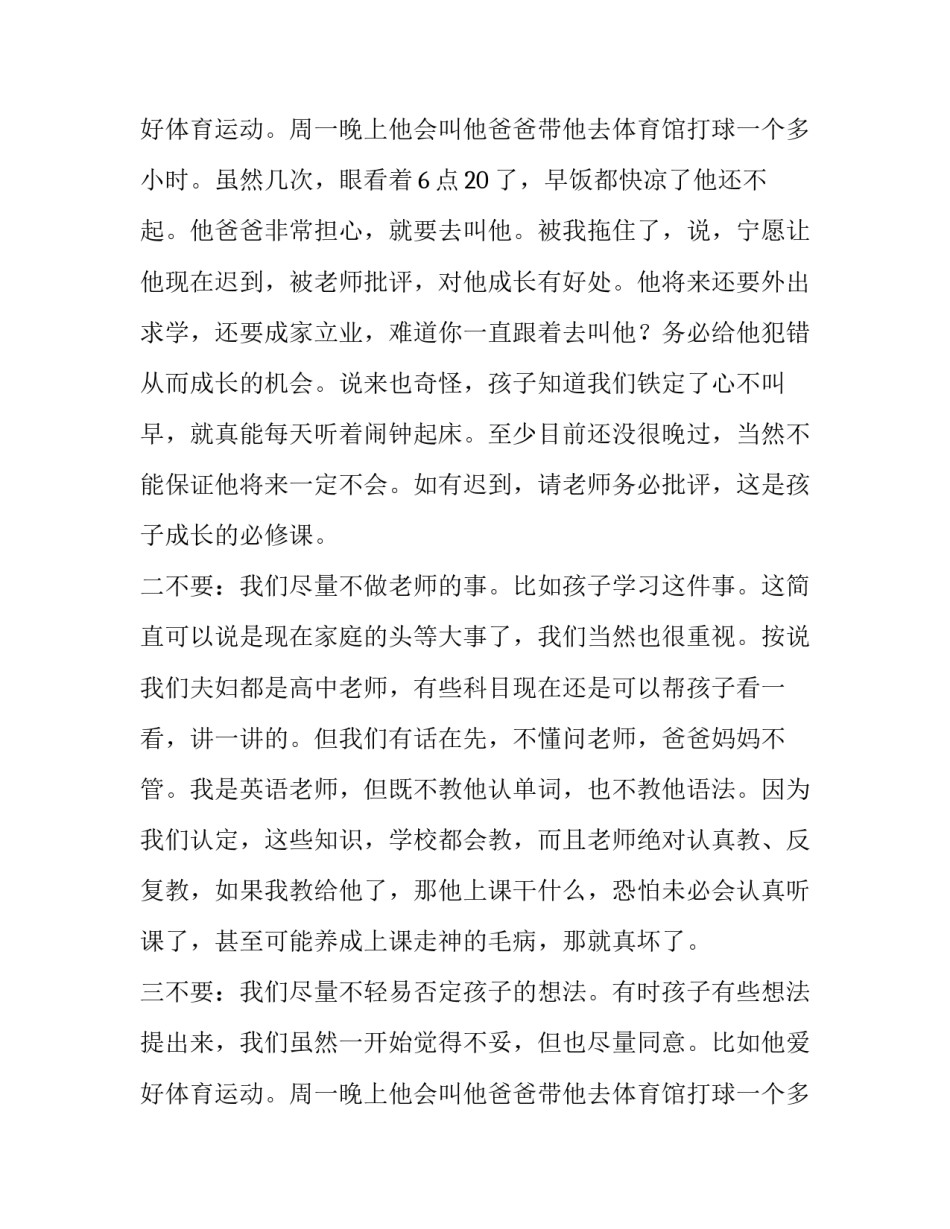 好体育运动。周一晚上他会叫他爸爸带他去体育馆打球一个多小时。虽然几次，眼看着6点20了，早饭都快凉了他还不起。他爸爸非常担心，就要去叫他。被我拖住了，说，宁愿让他现在迟到，被老师批评，对他成长有好处。他将来还要外出求学，还要成家立业，难道你一直跟着去叫他？务必给他犯错从而成长的机会。说来也奇怪，孩子知道我们铁定了心不叫早，就真能每天听着闹钟起床。至少目前还没很晚过，当然不能保证他将来一定不会。如有迟到，请老师务必批评，这是孩子成长的必修课。

二不要：我们尽量不做老师的事。比如孩子学习这件事。这简直可以说是现在家庭的头等大事了，我们当然也很重视。按说我们夫妇都是高中老师，有些科目现在还是可以帮孩子看一看，讲一讲的。但我们有话在先，不懂问老师，爸爸妈妈不管。我是英语老师，但既不教他认单词，也不教他语法。因为我们认定，这些知识，学校都会教，而且老师绝对认真教、反复教，如果我教给他了，那他上课干什么，恐怕未必会认真听课了，甚至可能养成上课走神的毛病，那就真坏了。

三不要：我们尽量不轻易否定孩子的想法。有时孩子有些想法提出来，我们虽然一开始觉得不妥，但也尽量同意。比如他爱好体育运动。周一晚上他会叫他爸爸带他去体育馆打球一个多